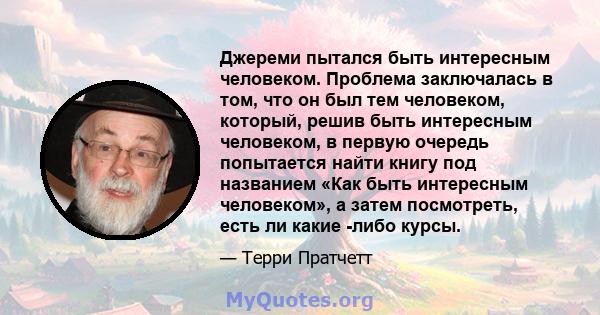 Джереми пытался быть интересным человеком. Проблема заключалась в том, что он был тем человеком, который, решив быть интересным человеком, в первую очередь попытается найти книгу под названием «Как быть интересным человеком», а затем посмотреть, есть ли какие -либо курсы.

— Терри Пратчетт

MyQuotes.org